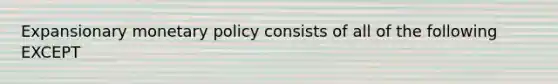 Expansionary monetary policy consists of all of the following EXCEPT